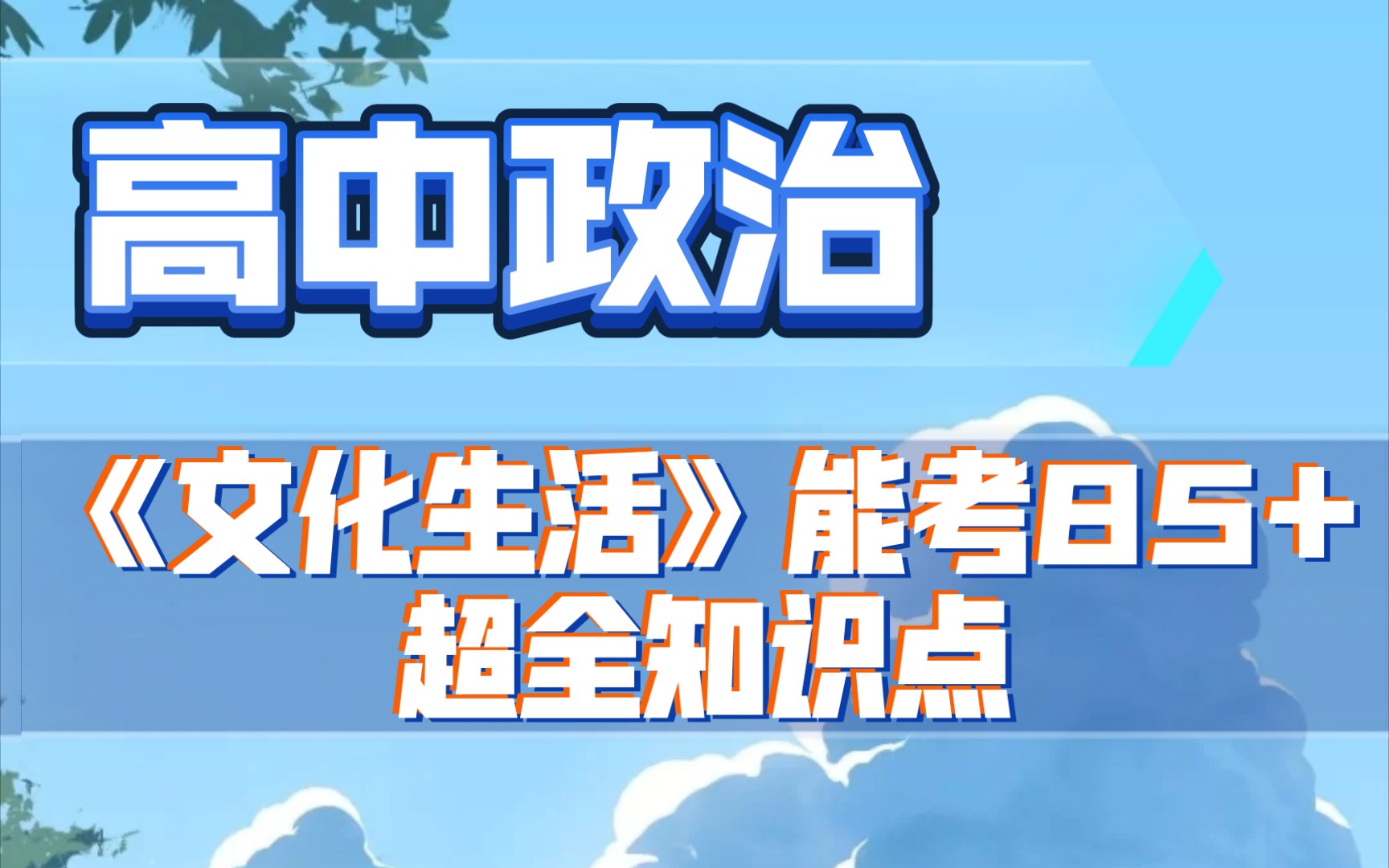 高中政治

《文化生活》能考85+
超全知识点